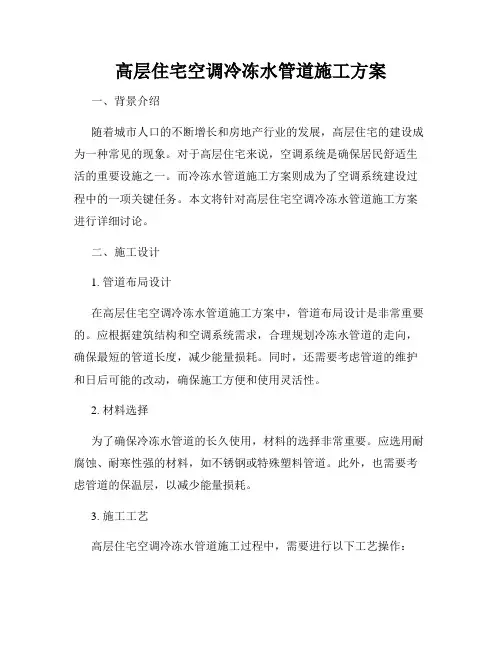 高层住宅空调冷冻水管道施工方案

一、背景介绍

随着城市人口的不断增长和房地产行业的发展，高层住宅的建设成为一种常见的现象。对于高层住宅来说，空调系统是确保居民舒适生活的重要设施之一。而冷冻水管道施工方案则成为了空调系统建设过程中的一项关键任务。本文将针对高层住宅空调冷冻水管道施工方案进行详细讨论。

二、施工设计

1. 管道布局设计

在高层住宅空调冷冻水管道施工方案中，管道布局设计是非常重要的。应根据建筑结构和空调系统需求，合理规划冷冻水管道的走向，确保最短的管道长度，减少能量损耗。同时，还需要考虑管道的维护和日后可能的改动，确保施工方便和使用灵活性。

2. 材料选择

为了确保冷冻水管道的长久使用，材料的选择非常重要。应选用耐腐蚀、耐寒性强的材料，如不锈钢或特殊塑料管道。此外，也需要考虑管道的保温层，以减少能量损耗。

3. 施工工艺

高层住宅空调冷冻水管道施工过程中，需要进行以下工艺操作：